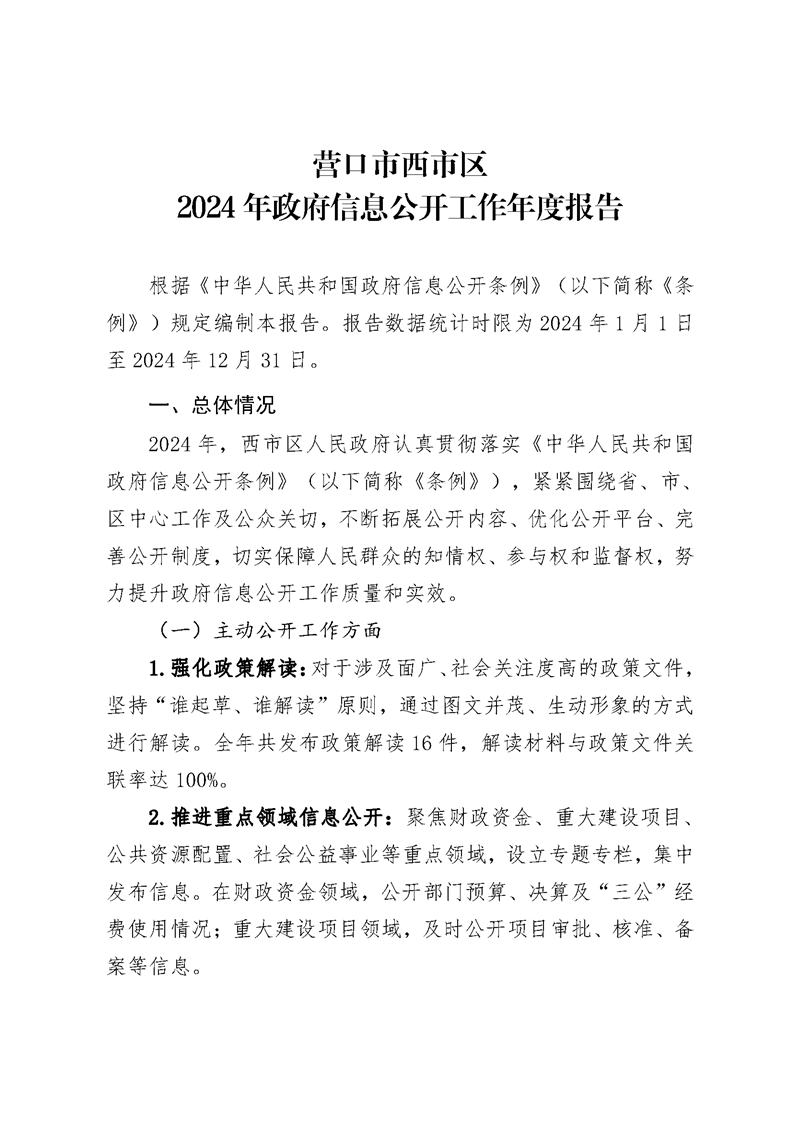 营口市西市区
2024年政府信息公开工作年度报告

根据《中华人民共和国政府信息公开条例》（以下简称《条例》）规定编制本报告。报告数据统计时限为2024年1月1日至2024年12月31日。

一、总体情况

2024年，西市区人民政府认真贯彻落实《中华人民共和国政府信息公开条例》（以下简称《条例》），紧紧围绕省、市、区中心工作及公众关切，不断拓展公开内容、优化公开平台、完善公开制度，切实保障人民群众的知情权、参与权和监督权，努力提升政府信息公开工作质量和实效。

（一）主动公开工作方面

1.强化政策解读：对于涉及面广、社会关注度高的政策文件，坚持“谁起草、谁解读”原则，通过图文并茂、生动形象的方式进行解读。全年共发布政策解读16件，解读材料与政策文件关联率达100%。

2.推进重点领域信息公开：聚焦财政资金、重大建设项目、公共资源配置、社会公益事业等重点领域，设立专题专栏，集中发布信息。在财政资金领域，公开部门预算、决算及“三公”经费使用情况；重大建设项目领域，及时公开项目审批、核准、备案等信息。